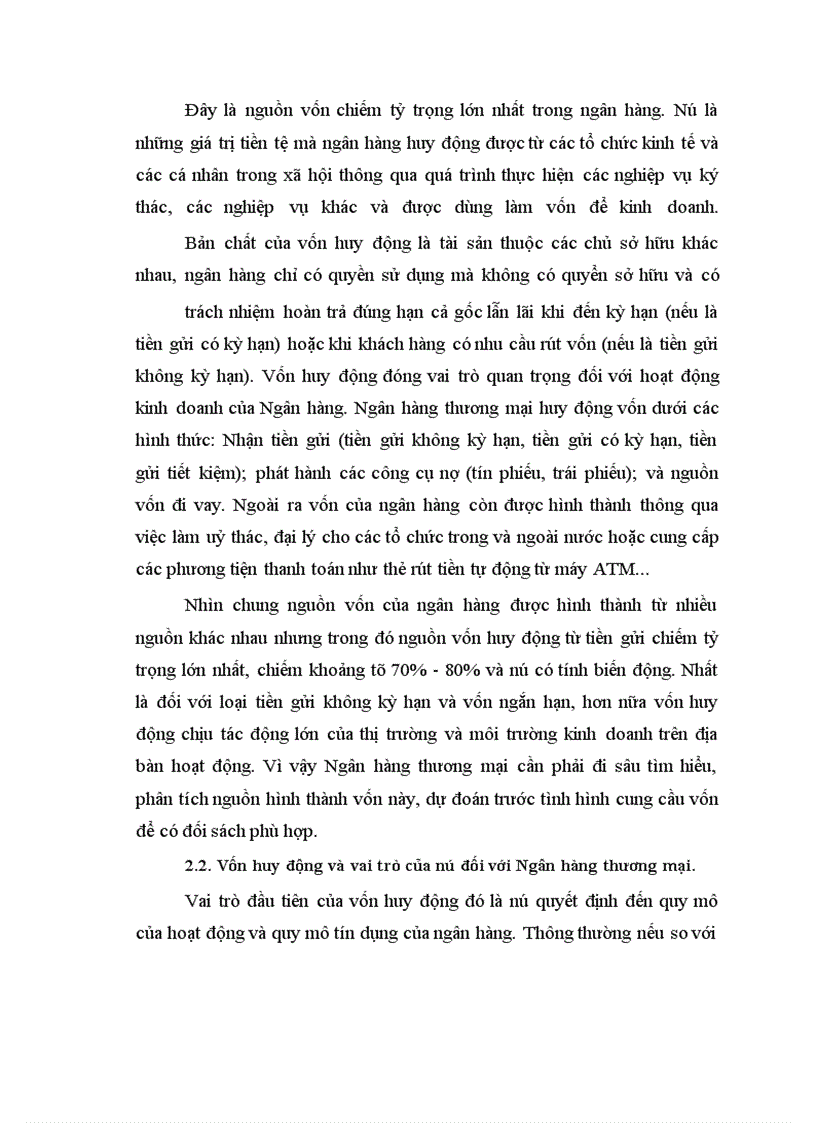 Đây là nguồn vốn chiếm tỷ trọng lớn nhất trong ngân hàng. Nú là những giá trị tiền tệ mà ngân hàng huy động được từ các tổ chức kinh tế và các cá nhân trong xã hội thông qua quá trình thực hiện các nghiệp vụ ký thác, các nghiệp vụ khác và được dùng làm vốn để kinh doanh.

Bản chất của vốn huy động là tài sản thuộc các chủ sở hữu khác nhau, ngân hàng chỉ có quyền sử dụng mà không có quyền sở hữu và có trách nhiệm hoàn trả đúng hạn cả gốc lẫn lãi khi đến kỳ hạn (nếu là tiền gửi có kỳ hạn) hoặc khi khách hàng có nhu cầu rút vốn (nếu là tiền gửi không kỳ hạn). Vốn huy động đóng vai trò quan trọng đối với hoạt động kinh doanh của Ngân hàng. Ngân hàng thương mại huy động vốn dưới các hình thức: Nhận tiền gửi (tiền gửi không kỳ hạn, tiền gửi có kỳ hạn, tiền gửi tiết kiệm); phát hành các công cụ nợ (tín phiếu, trái phiếu); và nguồn vốn đi vay. Ngoài ra vốn của ngân hàng còn được hình thành thông qua việc làm uỷ thác, đại lý cho các tổ chức trong và ngoài nước hoặc cung cấp các phương tiện thanh toán như thẻ rút tiền tự động từ máy ATM...

Nhìn chung nguồn vốn của ngân hàng được hình thành từ nhiều nguồn khác nhau nhưng trong đó nguồn vốn huy động từ tiền gửi chiếm tỷ trọng lớn nhất, chiếm khoảng tõ 70% - 80% và nú có tính biến động. Nhất là đối với loại tiền gửi không kỳ hạn và vốn ngắn hạn, hơn nữa vốn huy động chịu tác động lớn của thị trường và môi trường kinh doanh trên địa bàn hoạt động. Vì vậy Ngân hàng thương mại cần phải đi sâu tìm hiểu, phân tích nguồn hình thành vốn này, dự đoán trước tình hình cung cầu vốn để có đối sách phù hợp.

2.2. Vốn huy động và vai trò của nú đối với Ngân hàng thương mại.

Vai trò đầu tiên của vốn huy động đó là nú quyết định đến quy mô của hoạt động và quy mô tín dụng của ngân hàng. Thông thường nếu so với